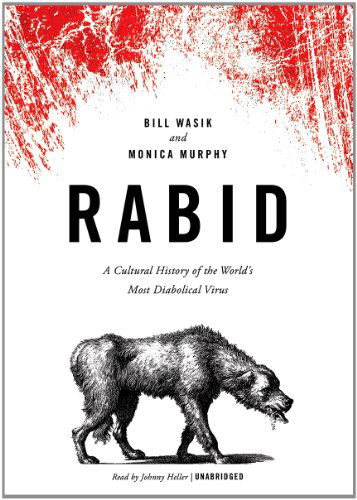 BILL WASIK
and
MONICA MURPHY

RABID

A Cultural History of the World's Most Diabolical Virus

Read by Johnny Heller | UNABRIDGED